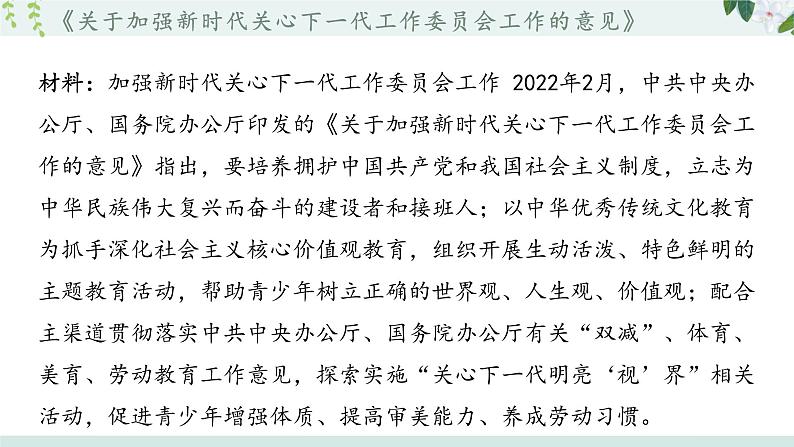 《关于加强新时代关心下一代工作委员会工作的意见》

材料：加强新时代关心下一代工作委员会工作 2022年2月，中共中央办公厅、国务院办公厅印发的《关于加强新时代关心下一代工作委员会工作的意见》指出，要培养拥护中国共产党和我国社会主义制度，立志为中华民族伟大复兴而奋斗的建设者和接班人；以中华优秀传统文化教育为抓手深化社会主义核心价值观教育，组织开展生动活泼、特色鲜明的主题教育活动，帮助青少年树立正确的世界观、人生观、价值观；配合主渠道贯彻落实中共中央办公厅、国务院办公厅有关“双减”、体育、美育、劳动教育工作意见，探索实施“关心下一代明亮‘视’界”相关活动，促进青少年增强体质、提高审美能力、养成劳动习惯。